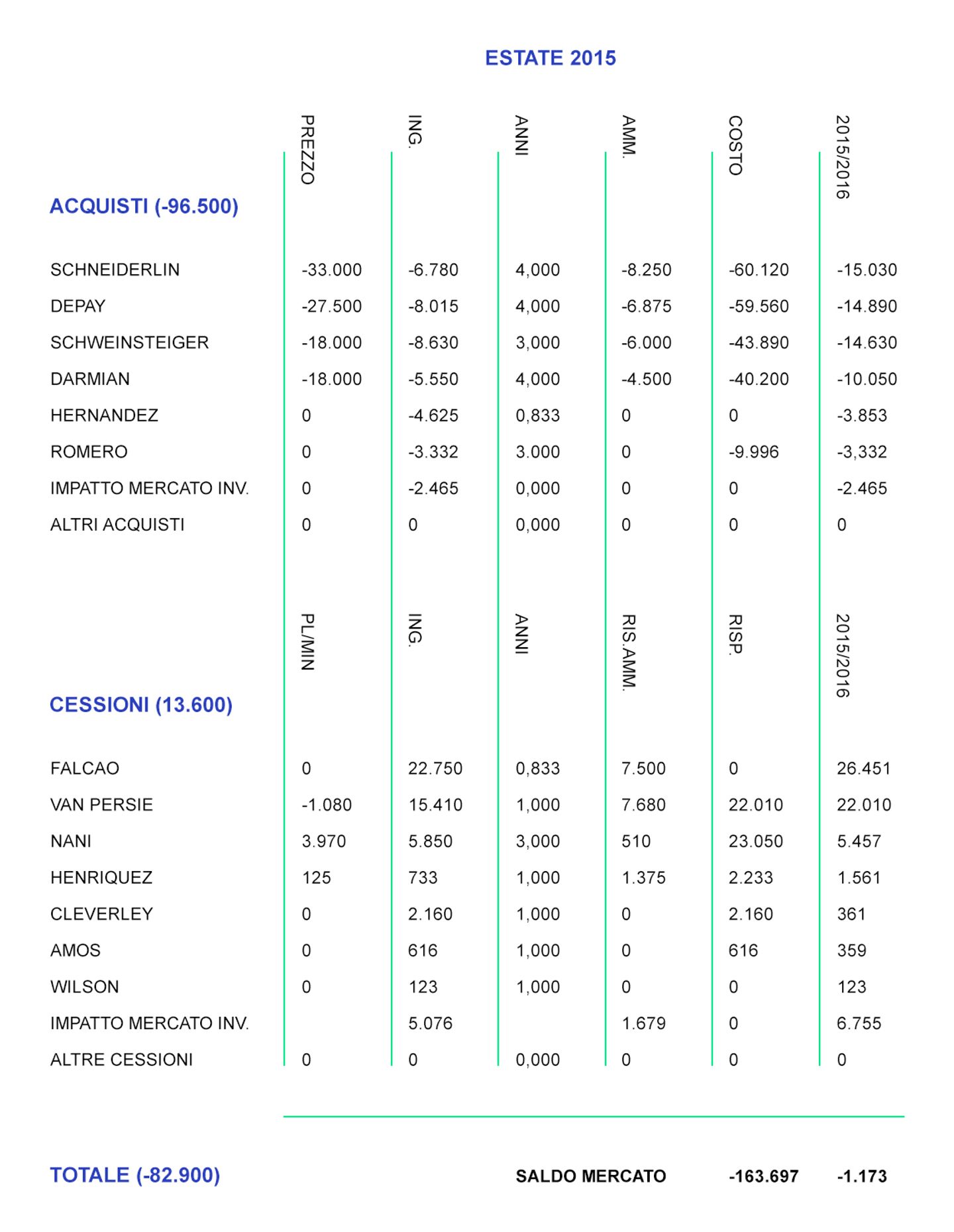 ESTATE 2015

| ACQUISTI (-96.500) | PREZZO | ING. | ANNI | AMM. | COSTO | 2015/2016 |
|---|---|---|---|---|---|---|
| SCHNEIDERLIN | -33.000 | -6.780 | 4,000 | -8.250 | -60.120 | -15.030 |
| DEPAY | -27.500 | -8.015 | 4,000 | -6.875 | -59.560 | -14.890 |
| SCHWEINSTEIGER | -18.000 | -8.630 | 3,000 | -6.000 | -43.890 | -14.630 |
| DARMIAN | -18.000 | -5.550 | 4,000 | -4.500 | -40.200 | -10.050 |
| HERNANDEZ | 0 | -4.625 | 0,833 | 0 | 0 | -3.853 |
| ROMERO | 0 | -3.332 | 3.000 | 0 | -9.996 | -3,332 |
| IMPATTO MERCATO INV. | 0 | -2.465 | 0,000 | 0 | 0 | -2.465 |
| ALTRI ACQUISTI | 0 | 0 | 0,000 | 0 | 0 | 0 |

| CESSIONI (13.600) | PL/MIN | ING. | ANNI | RIS.AMM. | RISP. | 2015/2016 |
|---|---|---|---|---|---|---|
| FALCAO | 0 | 22.750 | 0,833 | 7.500 | 0 | 26.451 |
| VAN PERSIE | -1.080 | 15.410 | 1,000 | 7.680 | 22.010 | 22.010 |
| NANI | 3.970 | 5.850 | 3,000 | 510 | 23.050 | 5.457 |
| HENRIQUEZ | 125 | 733 | 1,000 | 1.375 | 2.233 | 1.561 |
| CLEVERLEY | 0 | 2.160 | 1,000 | 0 | 2.160 | 361 |
| AMOS | 0 | 616 | 1,000 | 0 | 616 | 359 |
| WILSON | 0 | 123 | 1,000 | 0 | 0 | 123 |
| IMPATTO MERCATO INV. | | 5.076 | | 1.679 | 0 | 6.755 |
| ALTRE CESSIONI | 0 | 0 | 0,000 | 0 | 0 | 0 |

TOTALE (-82.900)

SALDO MERCATO -163.697 -1.173